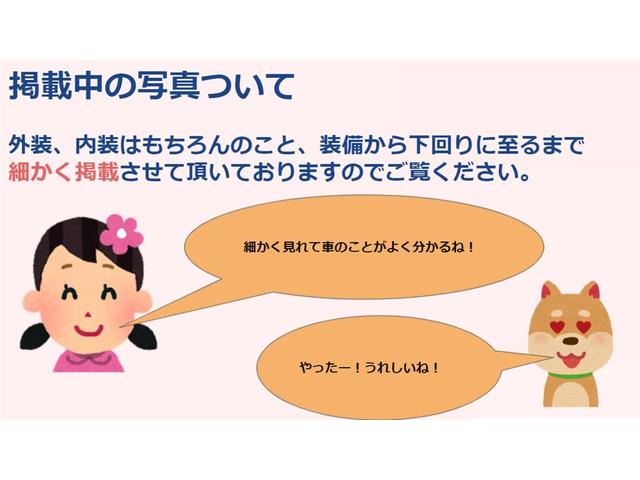 掲載中の写真ついて

外装、内装はもちろんのこと、装備から下回りに至るまで細かく掲載させて頂いておりますのでご覧ください。

細かく見れて車のことがよく分かるね！

やったー！うれしいね！